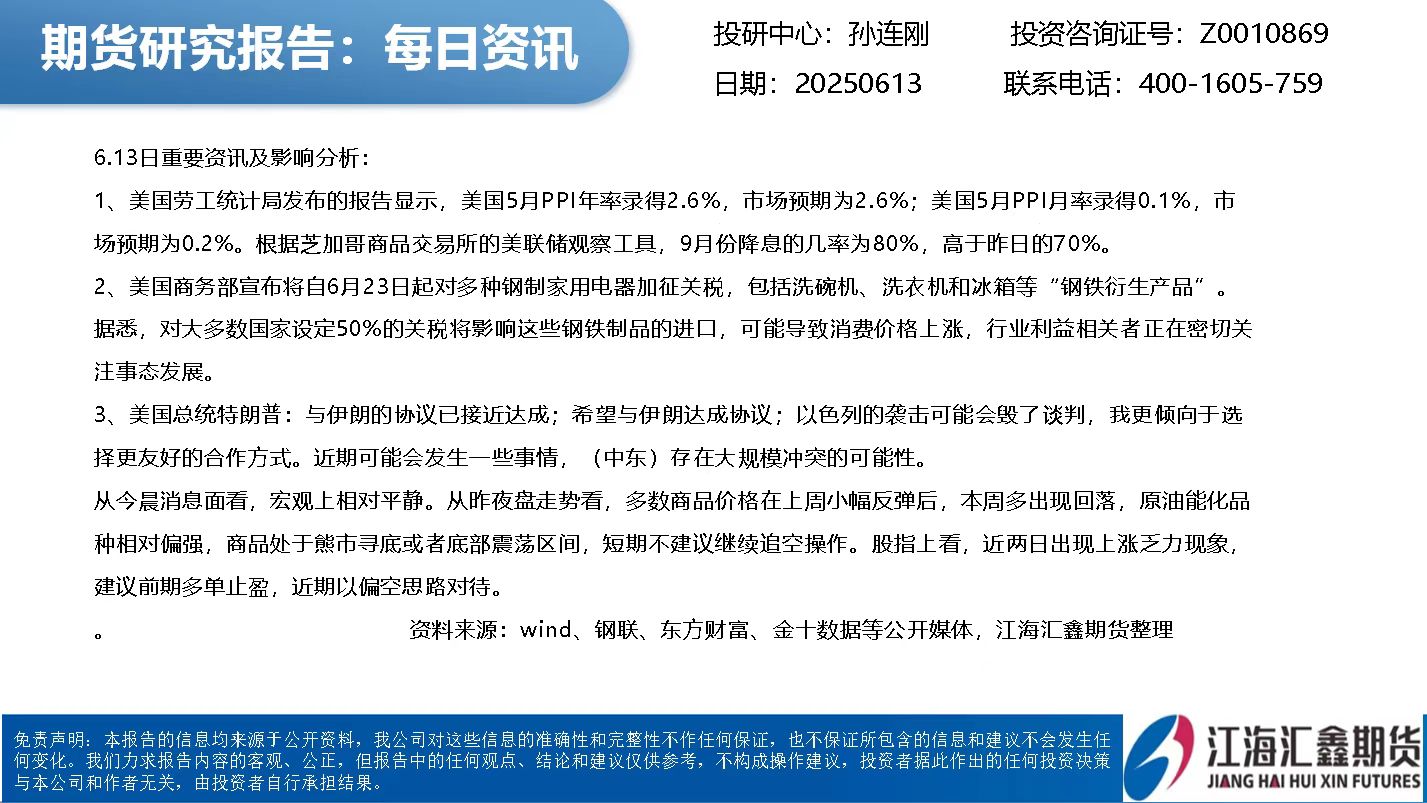 期货研究报告：每日资讯

投研中心：孙连刚　　投资咨询证号：Z0010869

日期：20250613　　联系电话：400-1605-759

6.13日重要资讯及影响分析：

1、美国劳工统计局发布的报告显示，美国5月PPI年率录得2.6%，市场预期为2.6%；美国5月PPI月率录得0.1%，市场预期为0.2%。根据芝加哥商品交易所的美联储观察工具，9月份降息的几率为80%，高于昨日的70%。

2、美国商务部宣布将自6月23日起对多种钢制家用电器加征关税，包括洗碗机、洗衣机和冰箱等“钢铁衍生产品”。据悉，对大多数国家设定50%的关税将影响这些钢铁制品的进口，可能导致消费价格上涨，行业利益相关者正在密切关注事态发展。

3、美国总统特朗普：与伊朗的协议已接近达成；希望与伊朗达成协议；以色列的袭击可能会毁了谈判，我更倾向于选择更友好的合作方式。近期可能会发生一些事情，（中东）存在大规模冲突的可能性。

从今晨消息面看，宏观上相对平静。从昨夜盘走势看，多数商品价格在上周小幅反弹后，本周多出现回落，原油能化品种相对偏强，商品处于熊市寻底或者底部震荡区间，短期不建议继续追空操作。股指上看，近两日出现上涨乏力现象，建议前期多单止盈，近期以偏空思路对待。

。　　资料来源：wind、钢联、东方财富、金十数据等公开媒体，江海汇鑫期货整理

免责声明：本报告的信息均来源于公开资料，我公司对这些信息的准确性和完整性不作任何保证，也不保证所包含的信息和建议不会发生任何变化。我们力求报告内容的客观、公正，但报告中的任何观点、结论和建议仅供参考，不构成操作建议，投资者据此作出的任何投资决策与本公司和作者无关，由投资者自行承担结果。

江海汇鑫期货
JIANG HAI HUI XIN FUTURES